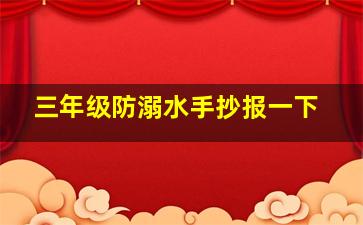 三年级防溺水手抄报一下